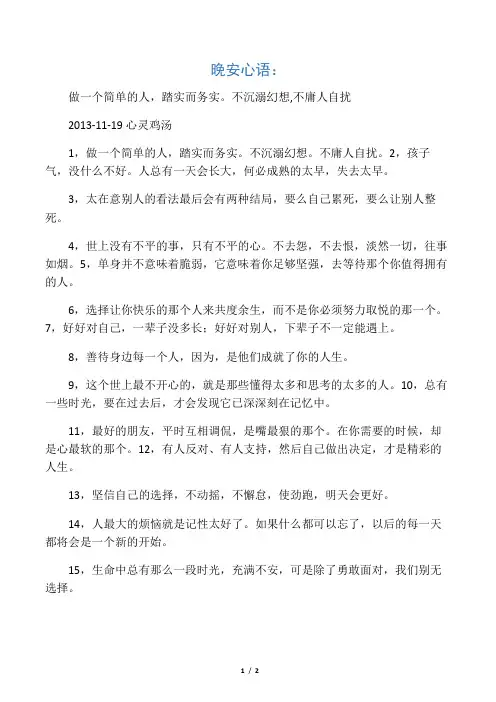 晚安心语：

做一个简单的人，踏实而务实。不沉溺幻想,不庸人自扰

2013-11-19 心灵鸡汤

1，做一个简单的人，踏实而务实。不沉溺幻想。不庸人自扰。2，孩子气，没什么不好。人总有一天会长大，何必成熟的太早，失去太早。

3，太在意别人的看法最后会有两种结局，要么自己累死，要么让别人整死。

4，世上没有不平的事，只有不平的心。不去怨，不去恨，淡然一切，往事如烟。5，单身并不意味着脆弱，它意味着你足够坚强，去等待那个你值得拥有的人。

6，选择让你快乐的那个人来共度余生，而不是你必须努力取悦的那一个。7，好好对自己，一辈子没多长；好好对别人，下辈子不一定能遇上。

8，善待身边每一个人，因为，是他们成就了你的人生。

9，这个世上最不开心的，就是那些懂得太多和思考的太多的人。10，总有一些时光，要在过去后，才会发现它已深深刻在记忆中。

11，最好的朋友，平时互相调侃，是嘴最狠的那个。在你需要的时候，却是心最软的那个。12，有人反对、有人支持，然后自己做出决定，才是精彩的人生。

13，坚信自己的选择，不动摇，不懈怠，使劲跑，明天会更好。

14，人最大的烦恼就是记性太好了。如果什么都可以忘了，以后的每一天都将会是一个新的开始。

15，生命中总有那么一段时光，充满不安，可是除了勇敢面对，我们别无选择。

1 / 2